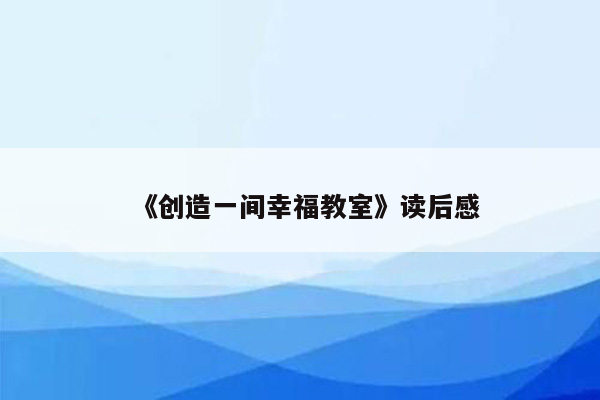 《创造一间幸福教室》读后感